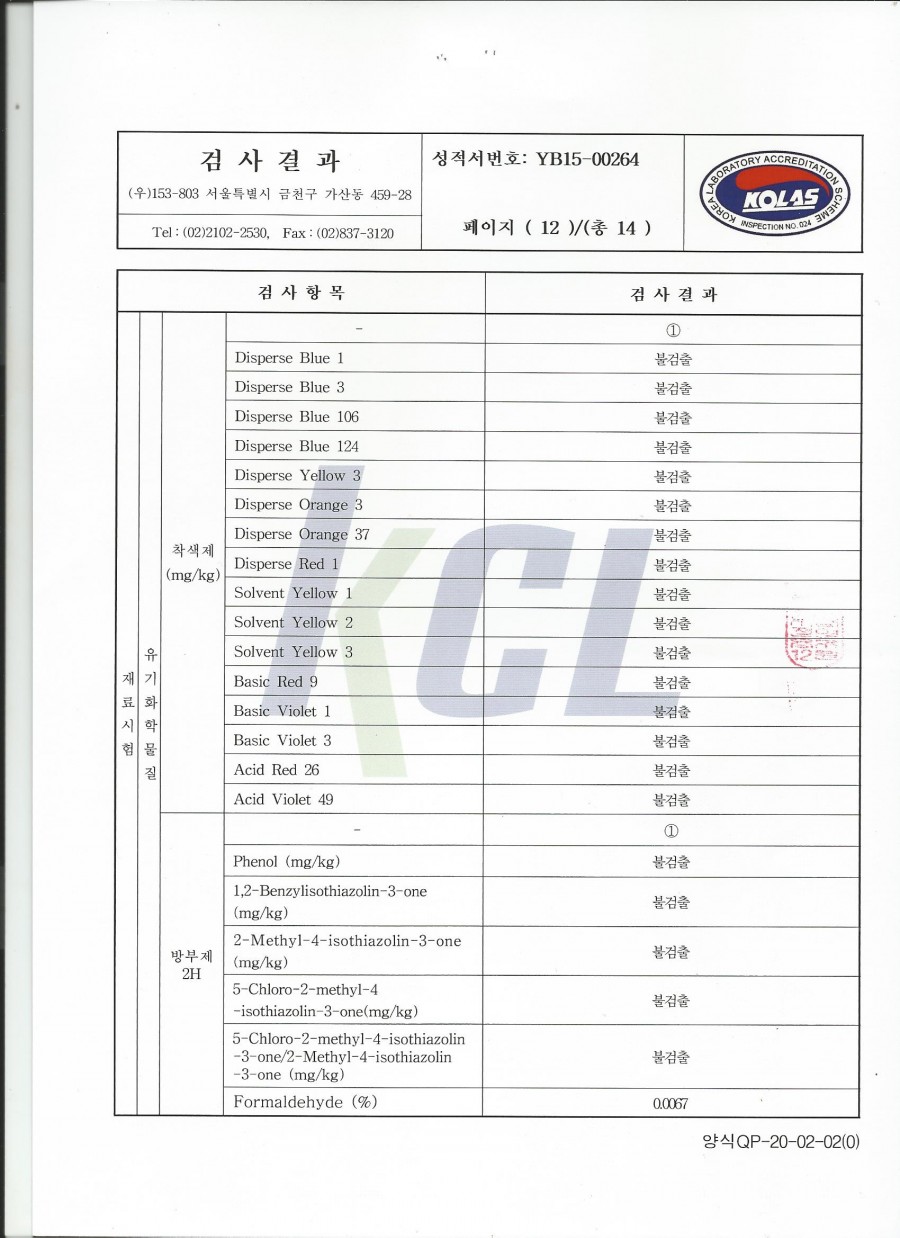 검 사 결 과

(우)153-803 서울특별시 금천구 가산동 459-28

Tel : (02)2102-2530, Fax : (02)837-3120

성적서번호: YB15-00264

페이지 ( 12 )/(총 14 )

KOREA LABORATORY ACCREDITATION SCHEME
KOLAS
INSPECTION NO. 024

| 검 사 항 목 | | | | 검 사 결 과 |
|---|---|---|---|---|
| 재료시험 | 유기화학물질 | 착색제 (mg/kg) | - | ① |
| | | | Disperse Blue 1 | 불검출 |
| | | | Disperse Blue 3 | 불검출 |
| | | | Disperse Blue 106 | 불검출 |
| | | | Disperse Blue 124 | 불검출 |
| | | | Disperse Yellow 3 | 불검출 |
| | | | Disperse Orange 3 | 불검출 |
| | | | Disperse Orange 37 | 불검출 |
| | | | Disperse Red 1 | 불검출 |
| | | | Solvent Yellow 1 | 불검출 |
| | | | Solvent Yellow 2 | 불검출 |
| | | | Solvent Yellow 3 | 불검출 |
| | | | Basic Red 9 | 불검출 |
| | | | Basic Violet 1 | 불검출 |
| | | | Basic Violet 3 | 불검출 |
| | | | Acid Red 26 | 불검출 |
| | | | Acid Violet 49 | 불검출 |
| | | 방부제 2H | - | ① |
| | | | Phenol (mg/kg) | 불검출 |
| | | | 1,2-Benzylisothiazolin-3-one (mg/kg) | 불검출 |
| | | | 2-Methyl-4-isothiazolin-3-one (mg/kg) | 불검출 |
| | | | 5-Chloro-2-methyl-4 -isothiazolin-3-one(mg/kg) | 불검출 |
| | | | 5-Chloro-2-methyl-4-isothiazolin -3-one/2-Methyl-4-isothiazolin -3-one (mg/kg) | 불검출 |
| | | | Formaldehyde (%) | 0.0067 |

양식QP-20-02-02(0)

KCL